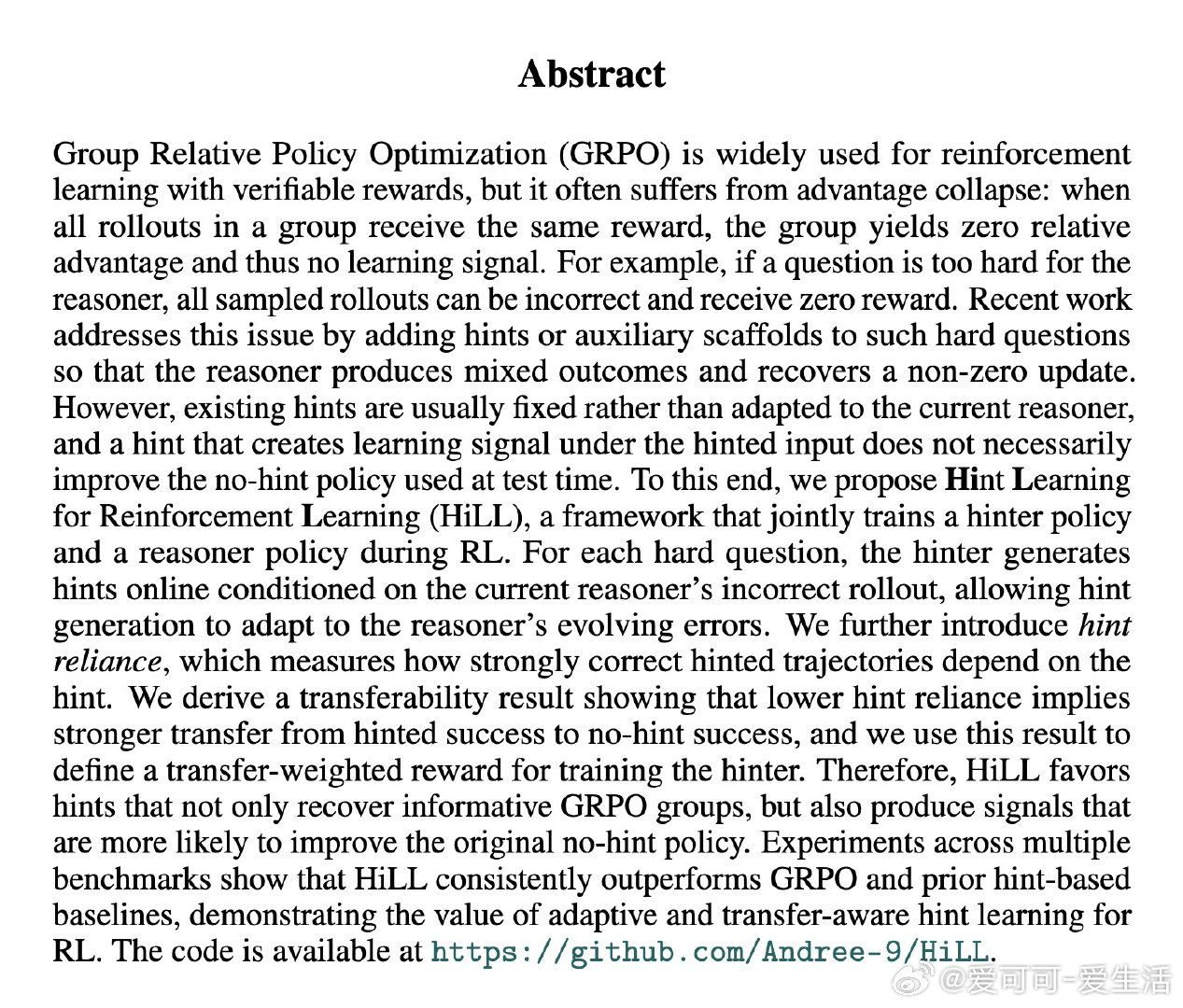 Abstract

Group Relative Policy Optimization (GRPO) is widely used for reinforcement learning with verifiable rewards, but it often suffers from advantage collapse: when all rollouts in a group receive the same reward, the group yields zero relative advantage and thus no learning signal. For example, if a question is too hard for the reasoner, all sampled rollouts can be incorrect and receive zero reward. Recent work addresses this issue by adding hints or auxiliary scaffolds to such hard questions so that the reasoner produces mixed outcomes and recovers a non-zero update. However, existing hints are usually fixed rather than adapted to the current reasoner, and a hint that creates learning signal under the hinted input does not necessarily improve the no-hint policy used at test time. To this end, we propose Hint Learning for Reinforcement Learning (HiLL), a framework that jointly trains a hinter policy and a reasoner policy during RL. For each hard question, the hinter generates hints online conditioned on the current reasoner's incorrect rollout, allowing hint generation to adapt to the reasoner's evolving errors. We further introduce hint reliance, which measures how strongly correct hinted trajectories depend on the hint. We derive a transferability result showing that lower hint reliance implies stronger transfer from hinted success to no-hint success, and we use this result to define a transfer-weighted reward for training the hinter. Therefore, HiLL favors hints that not only recover informative GRPO groups, but also produce signals that are more likely to improve the original no-hint policy. Experiments across multiple benchmarks show that HiLL consistently outperforms GRPO and prior hint-based baselines, demonstrating the value of adaptive and transfer-aware hint learning for RL. The code is available at https://github.com/Andree-9/HiLL.

@爱可可-爱生活